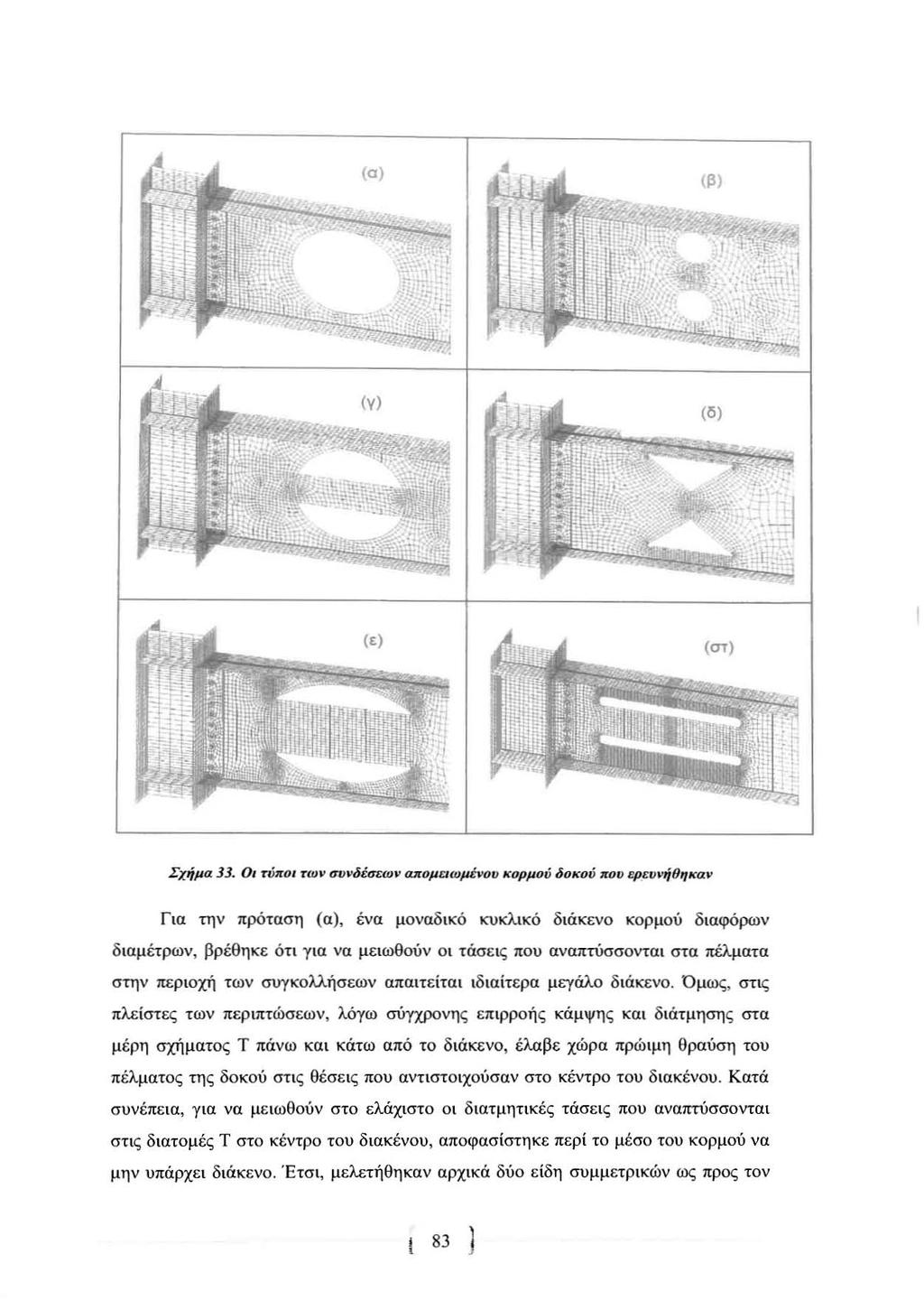 (α)

(β)

(γ)

(δ)

(ε)

(στ)

Σχήμα 33. Οι τύποι των συνδέσεων απομειωμένου κορμού δοκού που ερευνήθηκαν

Για την πρόταση (α), ένα μοναδικό κυκλικό διάκενο κορμού διαφόρων διαμέτρων, βρέθηκε ότι για να μειωθούν οι τάσεις που αναπτύσσονται στα πέλματα στην περιοχή των συγκολλήσεων απαιτείται ιδιαίτερα μεγάλο διάκενο. Όμως, στις πλείστες των περιπτώσεων, λόγω σύγχρονης επιρροής κάμψης και διάτμησης στα μέρη σχήματος Τ πάνω και κάτω από το διάκενο, έλαβε χώρα πρώιμη θραύση του πέλματος της δοκού στις θέσεις που αντιστοιχούσαν στο κέντρο του διακένου. Κατά συνέπεια, για να μειωθούν στο ελάχιστο οι διατμητικές τάσεις που αναπτύσσονται στις διατομές Τ στο κέντρο του διακένου, αποφασίστηκε περί το μέσο του κορμού να μην υπάρχει διάκενο. Έτσι, μελετήθηκαν αρχικά δύο είδη συμμετρικών ως προς τον

83